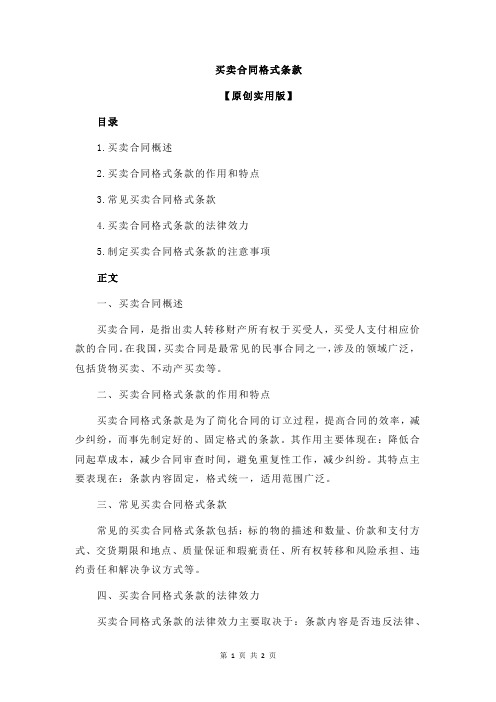 买卖合同格式条款

【原创实用版】

目录

1.买卖合同概述

2.买卖合同格式条款的作用和特点

3.常见买卖合同格式条款

4.买卖合同格式条款的法律效力

5.制定买卖合同格式条款的注意事项

正文

一、买卖合同概述

买卖合同，是指出卖人转移财产所有权于买受人，买受人支付相应价款的合同。在我国，买卖合同是最常见的民事合同之一，涉及的领域广泛，包括货物买卖、不动产买卖等。

二、买卖合同格式条款的作用和特点

买卖合同格式条款是为了简化合同的订立过程，提高合同的效率，减少纠纷，而事先制定好的、固定格式的条款。其作用主要体现在：降低合同起草成本，减少合同审查时间，避免重复性工作，减少纠纷。其特点主要表现在：条款内容固定，格式统一，适用范围广泛。

三、常见买卖合同格式条款

常见的买卖合同格式条款包括：标的物的描述和数量、价款和支付方式、交货期限和地点、质量保证和瑕疵责任、所有权转移和风险承担、违约责任和解决争议方式等。

四、买卖合同格式条款的法律效力

买卖合同格式条款的法律效力主要取决于：条款内容是否违反法律、

第 1 页 共 2 页